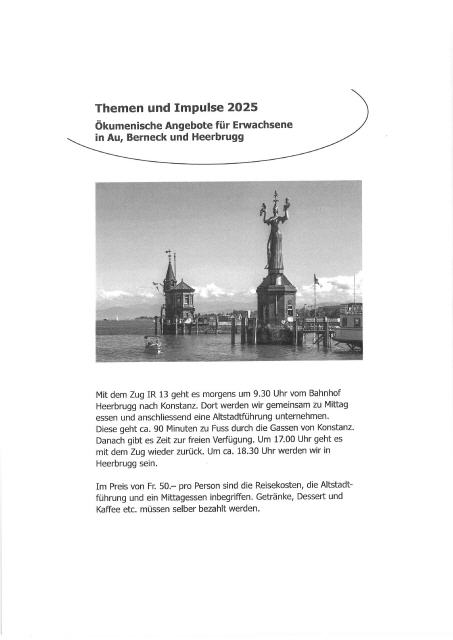 Themen und Impulse 2025
Ökumenische Angebote für Erwachsene in Au, Berneck und Heerbrugg

Mit dem Zug IR 13 geht es morgens um 9.30 Uhr vom Bahnhof Heerbrugg nach Konstanz. Dort werden wir gemeinsam zu Mittag essen und anschliessend eine Altstadtführung unternehmen. Diese geht ca. 90 Minuten zu Fuss durch die Gassen von Konstanz. Danach gibt es Zeit zur freien Verfügung. Um 17.00 Uhr geht es mit dem Zug wieder zurück. Um ca. 18.30 Uhr werden wir in Heerbrugg sein.

Im Preis von Fr. 50.– pro Person sind die Reisekosten, die Altstadtführung und ein Mittagessen inbegriffen. Getränke, Dessert und Kaffee etc. müssen selber bezahlt werden.